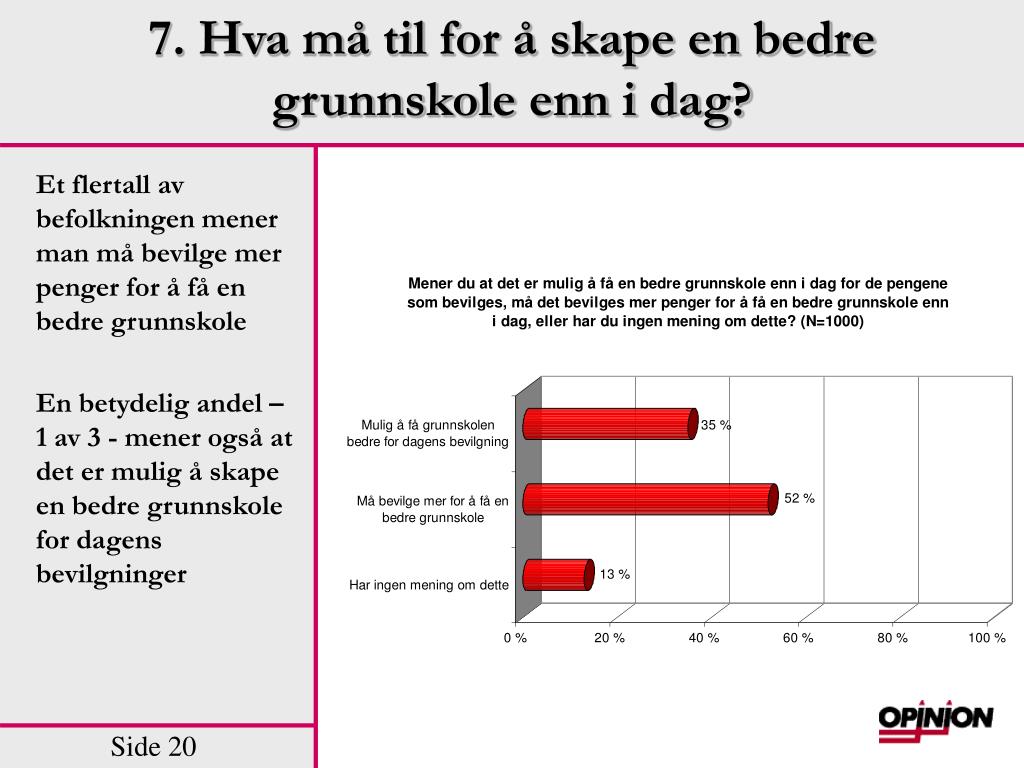 7. Hva må til for å skape en bedre grunnskole enn i dag?

Et flertall av befolkningen mener man må bevilge mer penger for å få en bedre grunnskole

En betydelig andel – 1 av 3 - mener også at det er mulig å skape en bedre grunnskole for dagens bevilgninger

Mener du at det er mulig å få en bedre grunnskole enn i dag for de pengene som bevilges, må det bevilges mer penger for å få en bedre grunnskole enn i dag, eller har du ingen mening om dette? (N=1000)

Mulig å få grunnskolen bedre for dagens bevilgning
35 %
Må bevilge mer for å få en bedre grunnskole
52 %
Har ingen mening om dette
13 %

0 %
20 %
40 %
60 %
80 %
100 %

Side 20

OPINION